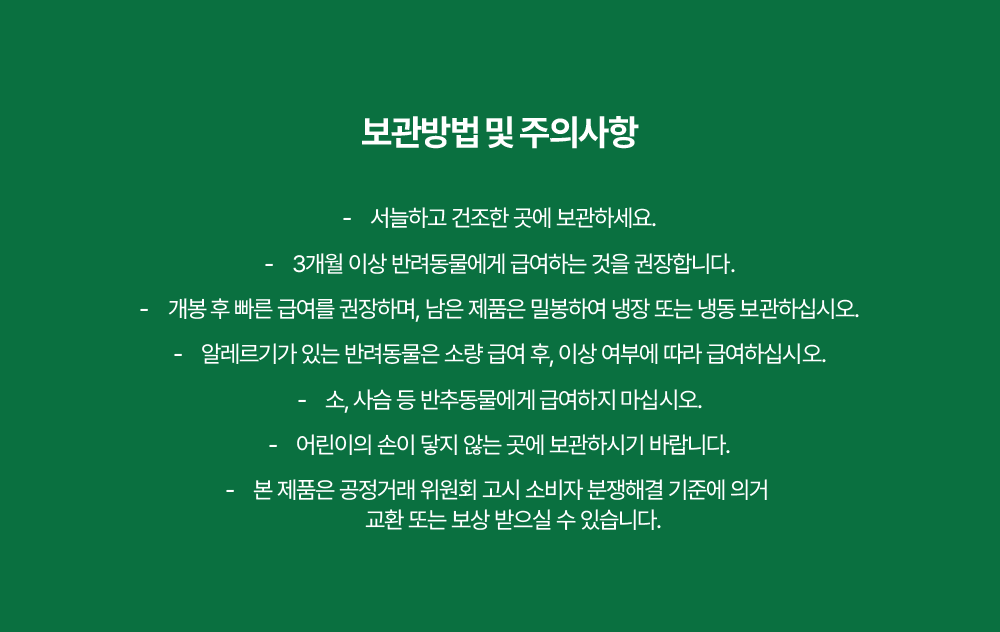 보관방법 및 주의사항

- 서늘하고 건조한 곳에 보관하세요.

- 3개월 이상 반려동물에게 급여하는 것을 권장합니다.

- 개봉 후 빠른 급여를 권장하며, 남은 제품은 밀봉하여 냉장 또는 냉동 보관하십시오.

- 알레르기가 있는 반려동물은 소량 급여 후, 이상 여부에 따라 급여하십시오.

- 소, 사슴 등 반추동물에게 급여하지 마십시오.

- 어린이의 손이 닿지 않는 곳에 보관하시기 바랍니다.

- 본 제품은 공정거래 위원회 고시 소비자 분쟁해결 기준에 의거 교환 또는 보상 받으실 수 있습니다.